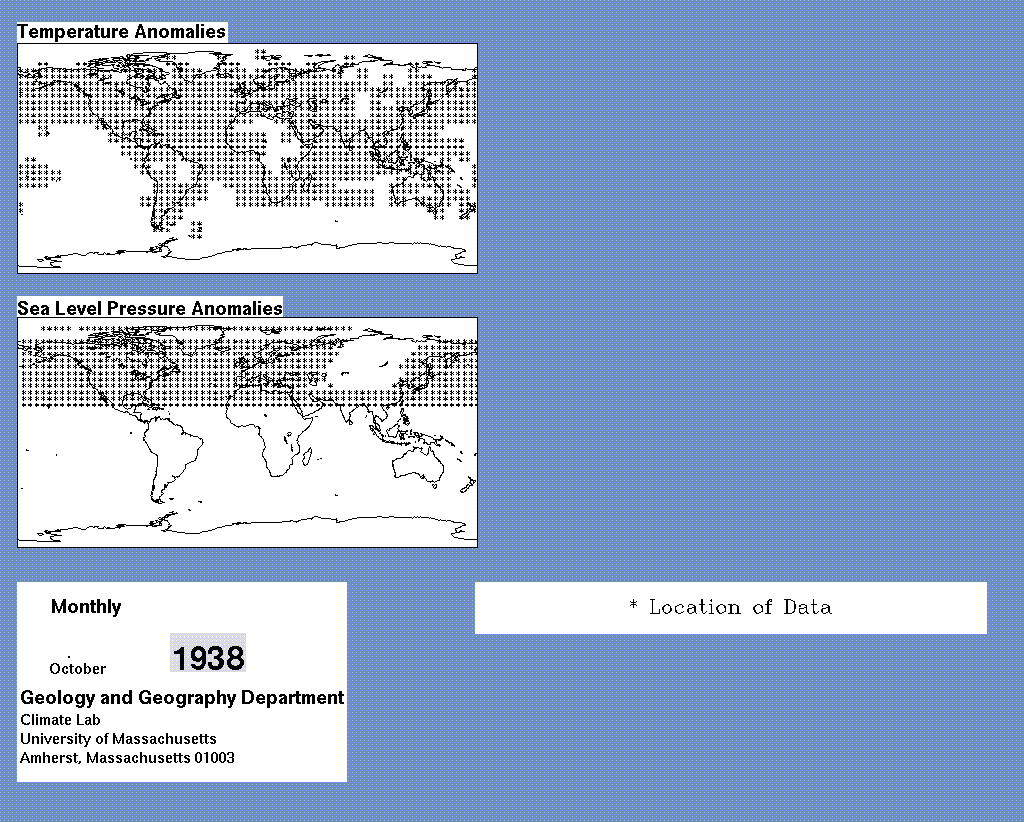 Temperature Anomalies

Sea Level Pressure Anomalies

Monthly

October

1938

Geology and Geography Department
Climate Lab
University of Massachusetts
Amherst, Massachusetts 01003

* Location of Data